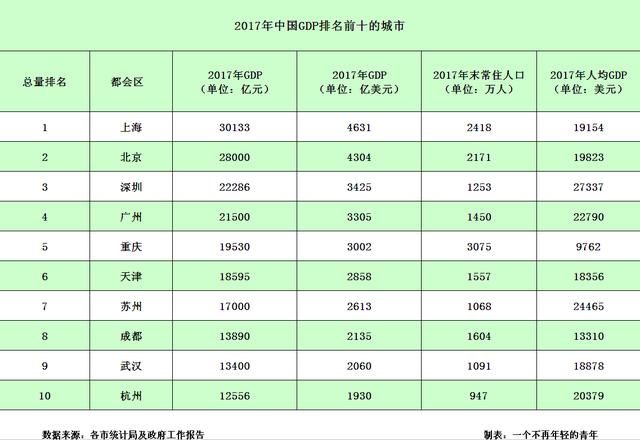 2017年中国GDP排名前十的城市

| 总量排名 | 都会区 | 2017年GDP（单位：亿元） | 2017年GDP（单位：亿美元） | 2017年末常住人口（单位：万人） | 2017年人均GDP（单位：美元） |
|---|---|---|---|---|---|
| 1 | 上海 | 30133 | 4631 | 2418 | 19154 |
| 2 | 北京 | 28000 | 4304 | 2171 | 19823 |
| 3 | 深圳 | 22286 | 3425 | 1253 | 27337 |
| 4 | 广州 | 21500 | 3305 | 1450 | 22790 |
| 5 | 重庆 | 19530 | 3002 | 3075 | 9762 |
| 6 | 天津 | 18595 | 2858 | 1557 | 18356 |
| 7 | 苏州 | 17000 | 2613 | 1068 | 24465 |
| 8 | 成都 | 13890 | 2135 | 1604 | 13310 |
| 9 | 武汉 | 13400 | 2060 | 1091 | 18878 |
| 10 | 杭州 | 12556 | 1930 | 947 | 20379 |

数据来源：各市统计局及政府工作报告

制表：一个不再年轻的青年